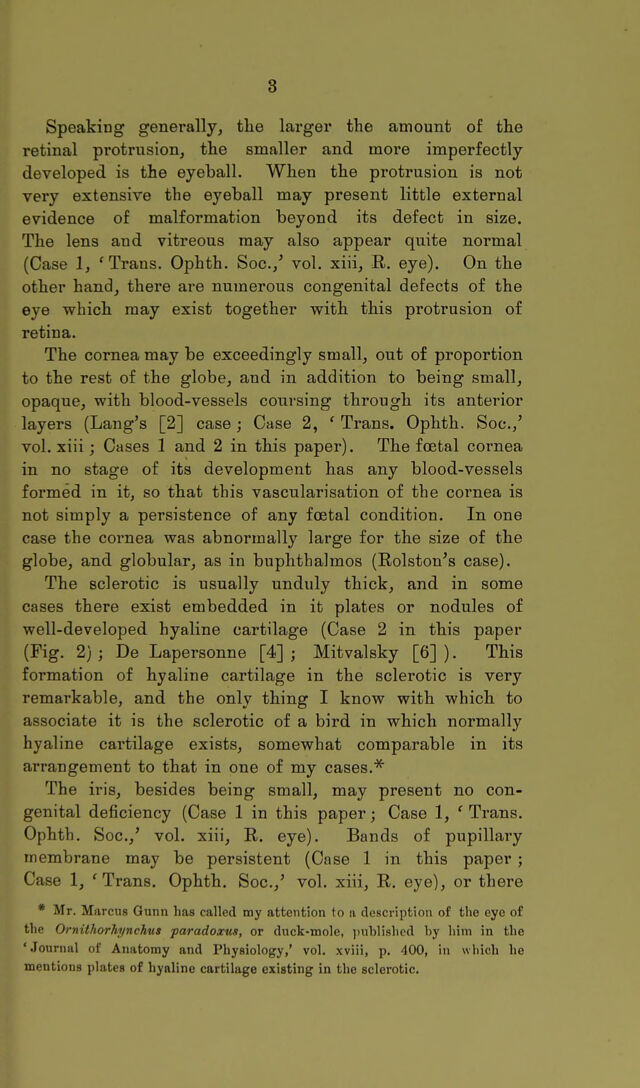 3

Speaking generally, the larger the amount of the retinal protrusion, the smaller and more imperfectly developed is the eyeball. When the protrusion is not very extensive the eyeball may present little external evidence of malformation beyond its defect in size. The lens and vitreous may also appear quite normal (Case 1, 'Trans. Ophth. Soc.,' vol. xiii, R. eye). On the other hand, there are numerous congenital defects of the eye which may exist together with this protrusion of retina.

The cornea may be exceedingly small, out of proportion to the rest of the globe, and in addition to being small, opaque, with blood-vessels coursing through its anterior layers (Lang's [2] case; Case 2, 'Trans. Ophth. Soc.,' vol. xiii; Cases 1 and 2 in this paper). The fœtal cornea in no stage of its development has any blood-vessels formed in it, so that this vascularisation of the cornea is not simply a persistence of any fœtal condition. In one case the cornea was abnormally large for the size of the globe, and globular, as in buphthalmos (Rolston's case).

The sclerotic is usually unduly thick, and in some cases there exist embedded in it plates or nodules of well-developed hyaline cartilage (Case 2 in this paper (Fig. 2); De Lapersonne [4]; Mitvalsky [6]). This formation of hyaline cartilage in the sclerotic is very remarkable, and the only thing I know with which to associate it is the sclerotic of a bird in which normally hyaline cartilage exists, somewhat comparable in its arrangement to that in one of my cases.*

The iris, besides being small, may present no congenital deficiency (Case 1 in this paper; Case 1, 'Trans. Ophth. Soc.,' vol. xiii, R. eye). Bands of pupillary membrane may be persistent (Case 1 in this paper; Case 1, 'Trans. Ophth. Soc.,' vol. xiii, R. eye), or there

* Mr. Marcus Gunn has called my attention to a description of the eye of the Ornithorhynchus paradoxus, or duck-mole, published by him in the 'Journal of Anatomy and Physiology,' vol. xviii, p. 400, in which he mentions plates of hyaline cartilage existing in the sclerotic.